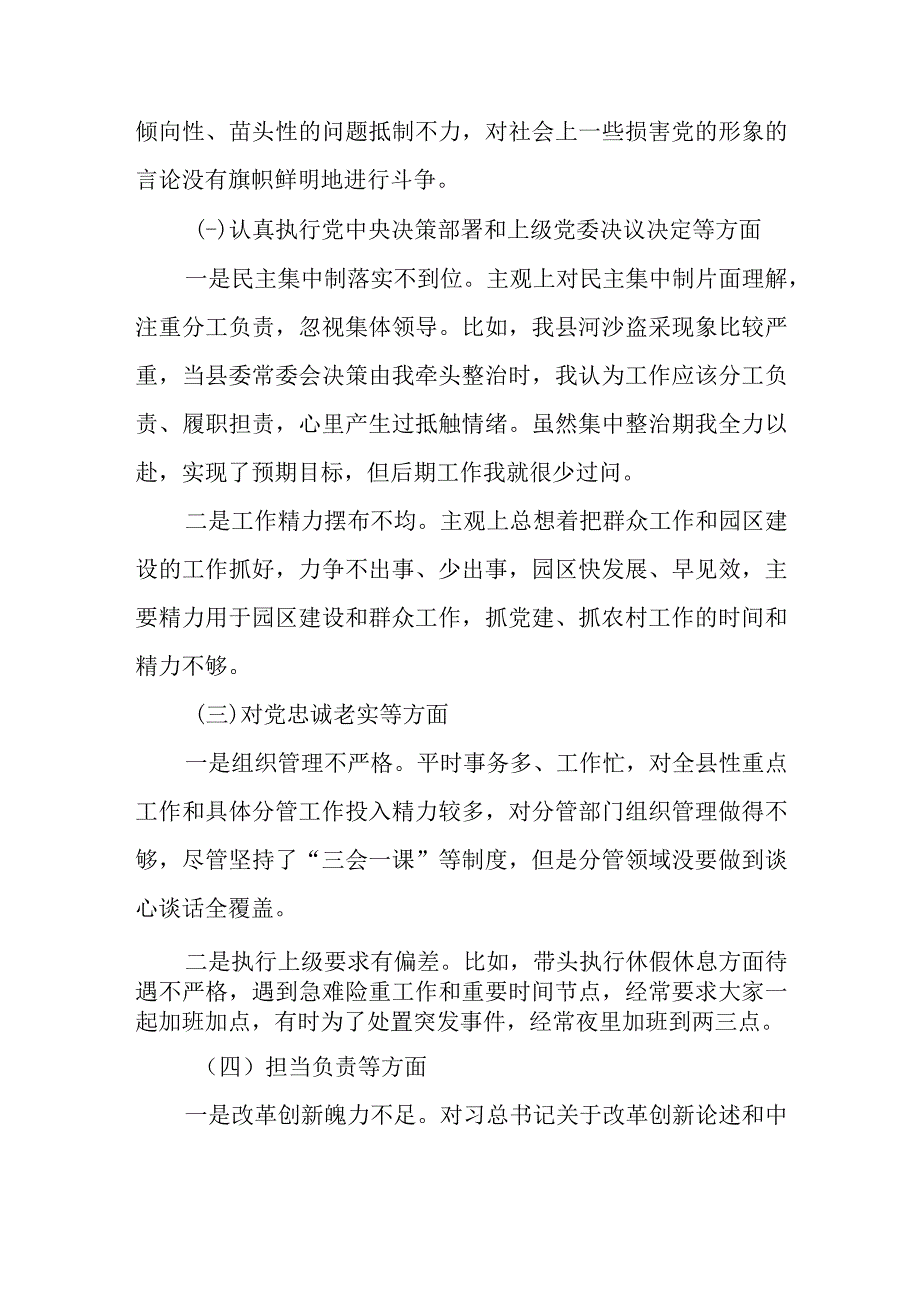 倾向性、苗头性的问题抵制不力，对社会上一些损害党的形象的言论没有旗帜鲜明地进行斗争。

(-)认真执行党中央决策部署和上级党委决议决定等方面

一是民主集中制落实不到位。主观上对民主集中制片面理解，注重分工负责，忽视集体领导。比如，我县河沙盗采现象比较严重，当县委常委会决策由我牵头整治时，我认为工作应该分工负责、履职担责，心里产生过抵触情绪。虽然集中整治期我全力以赴，实现了预期目标，但后期工作我就很少过问。

二是工作精力摆布不均。主观上总想着把群众工作和园区建设的工作抓好，力争不出事、少出事，园区快发展、早见效，主要精力用于园区建设和群众工作，抓党建、抓农村工作的时间和精力不够。

(三)对党忠诚老实等方面

一是组织管理不严格。平时事务多、工作忙，对全县性重点工作和具体分管工作投入精力较多，对分管部门组织管理做得不够，尽管坚持了“三会一课”等制度，但是分管领域没要做到谈心谈话全覆盖。

二是执行上级要求有偏差。比如，带头执行休假休息方面待遇不严格，遇到急难险重工作和重要时间节点，经常要求大家一起加班加点，有时为了处置突发事件，经常夜里加班到两三点。

（四）担当负责等方面

一是改革创新魄力不足。对习总书记关于改革创新论述和中